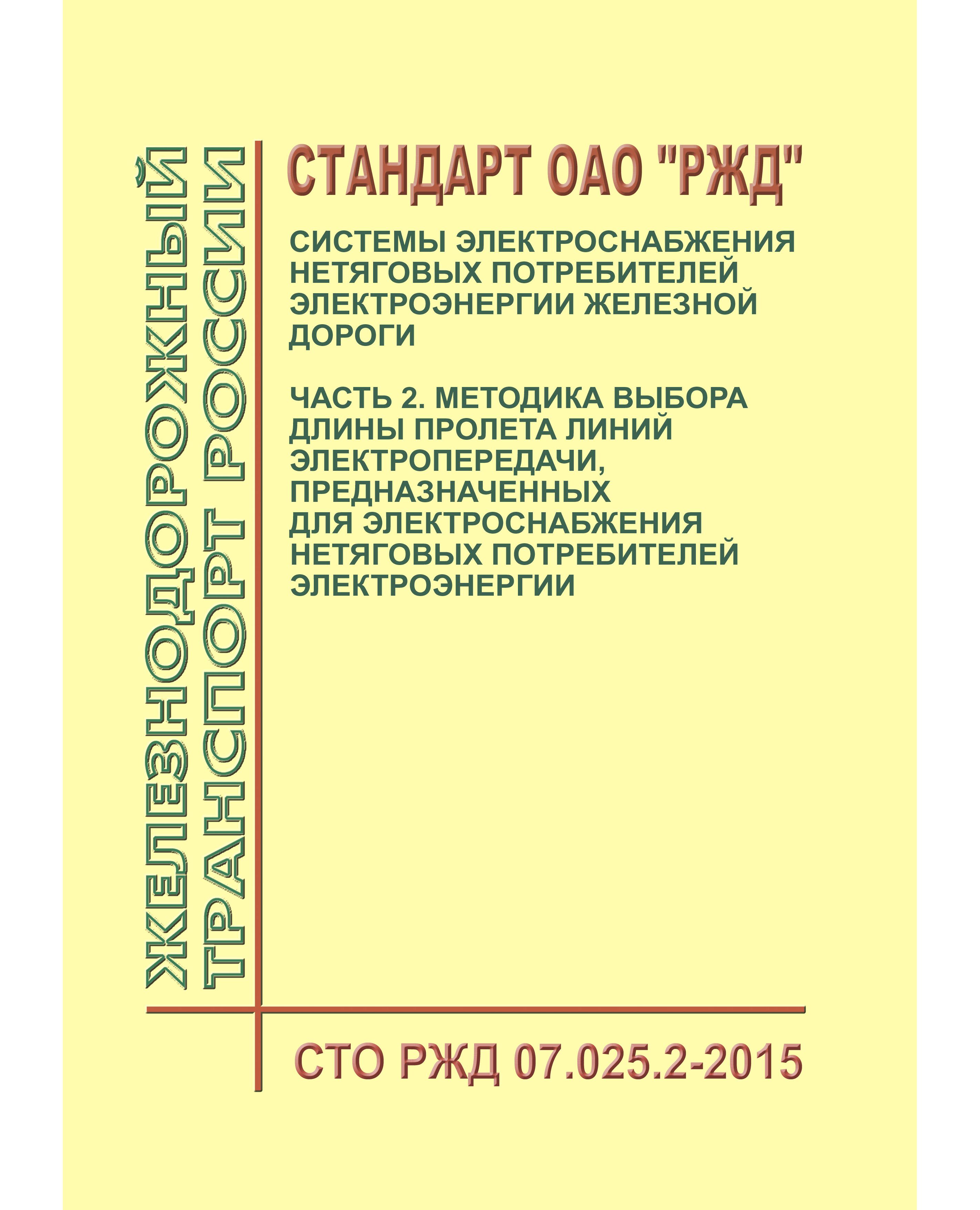 ЖЕЛЕЗНОДОРОЖНЫЙ ТРАНСПОРТ РОССИИ

СТАНДАРТ ОАО "РЖД"

СИСТЕМЫ ЭЛЕКТРОСНАБЖЕНИЯ НЕТЯГОВЫХ ПОТРЕБИТЕЛЕЙ ЭЛЕКТРОЭНЕРГИИ ЖЕЛЕЗНОЙ ДОРОГИ

ЧАСТЬ 2. МЕТОДИКА ВЫБОРА ДЛИНЫ ПРОЛЕТА ЛИНИЙ ЭЛЕКТРОПЕРЕДАЧИ, ПРЕДНАЗНАЧЕННЫХ ДЛЯ ЭЛЕКТРОСНАБЖЕНИЯ НЕТЯГОВЫХ ПОТРЕБИТЕЛЕЙ ЭЛЕКТРОЭНЕРГИИ

СТО РЖД 07.025.2-2015